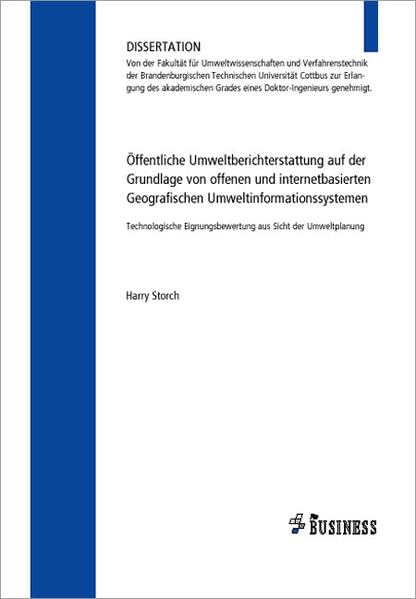 DISSERTATION
Von der Fakultät für Umweltwissenschaften und Verfahrenstechnik der Brandenburgischen Technischen Universität Cottbus zur Erlangung des akademischen Grades eines Doktor-Ingenieurs genehmigt.

Öffentliche Umweltberichterstattung auf der Grundlage von offenen und internetbasierten Geografischen Umweltinformationssystemen

Technologische Eignungsbewertung aus Sicht der Umweltplanung

Harry Storch

BUSINESS